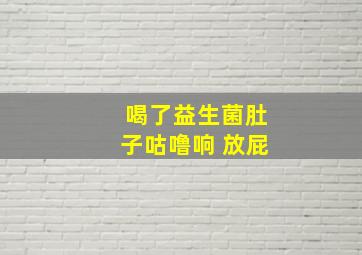 喝了益生菌肚子咕噜响 放屁